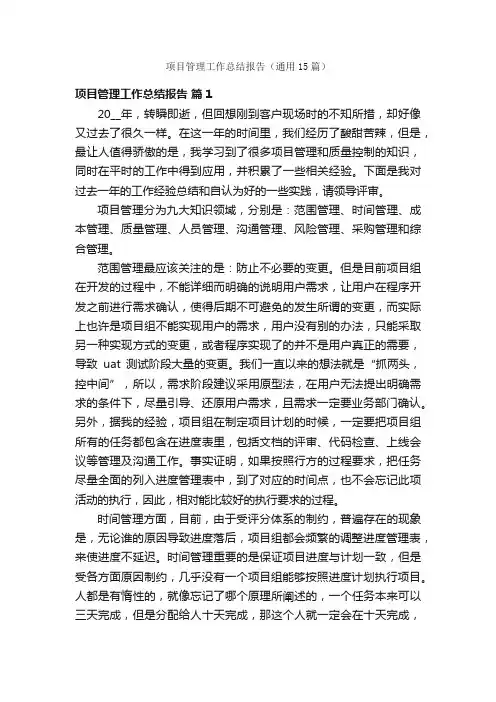 项目管理工作总结报告（通用15篇）

项目管理工作总结报告 篇1

20__年，转瞬即逝，但回想刚到客户现场时的不知所措，却好像又过去了很久一样。在这一年的时间里，我们经历了酸甜苦辣，但是，最让人值得骄傲的是，我学习到了很多项目管理和质量控制的知识，同时在平时的工作中得到应用，并积累了一些相关经验。下面是我对过去一年的工作经验总结和自认为好的一些实践，请领导评审。

项目管理分为九大知识领域，分别是：范围管理、时间管理、成本管理、质量管理、人员管理、沟通管理、风险管理、采购管理和综合管理。

范围管理最应该关注的是：防止不必要的变更。但是目前项目组在开发的过程中，不能详细而明确的说明用户需求，让用户在程序开发之前进行需求确认，使得后期不可避免的发生所谓的变更，而实际上也许是项目组不能实现用户的需求，用户没有别的办法，只能采取另一种实现方式的变更，或者程序实现了的并不是用户真正的需要，导致 uat 测试阶段大量的变更。我们一直以来的想法就是“抓两头，控中间”，所以，需求阶段建议采用原型法，在用户无法提出明确需求的条件下，尽量引导、还原用户需求，且需求一定要业务部门确认。另外，据我的经验，项目组在制定项目计划的时候，一定要把项目组所有的任务都包含在进度表里，包括文档的评审、代码检查、上线会议等管理及沟通工作。事实证明，如果按照行方的过程要求，把任务尽量全面的列入进度管理表中，到了对应的时间点，也不会忘记此项活动的执行，因此，相对能比较好的执行要求的过程。

时间管理方面，目前，由于受评分体系的制约，普遍存在的现象是，无论谁的原因导致进度落后，项目组都会频繁的调整进度管理表，来使进度不延迟。时间管理重要的是保证项目进度与计划一致，但是受各方面原因制约，几乎没有一个项目组能够按照进度计划执行项目。人都是有惰性的，就像忘记了哪个原理所阐述的，一个任务本来可以三天完成，但是分配给人十天完成，那这个人就一定会在十天完成，